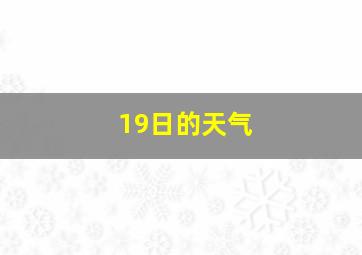 19日的天气